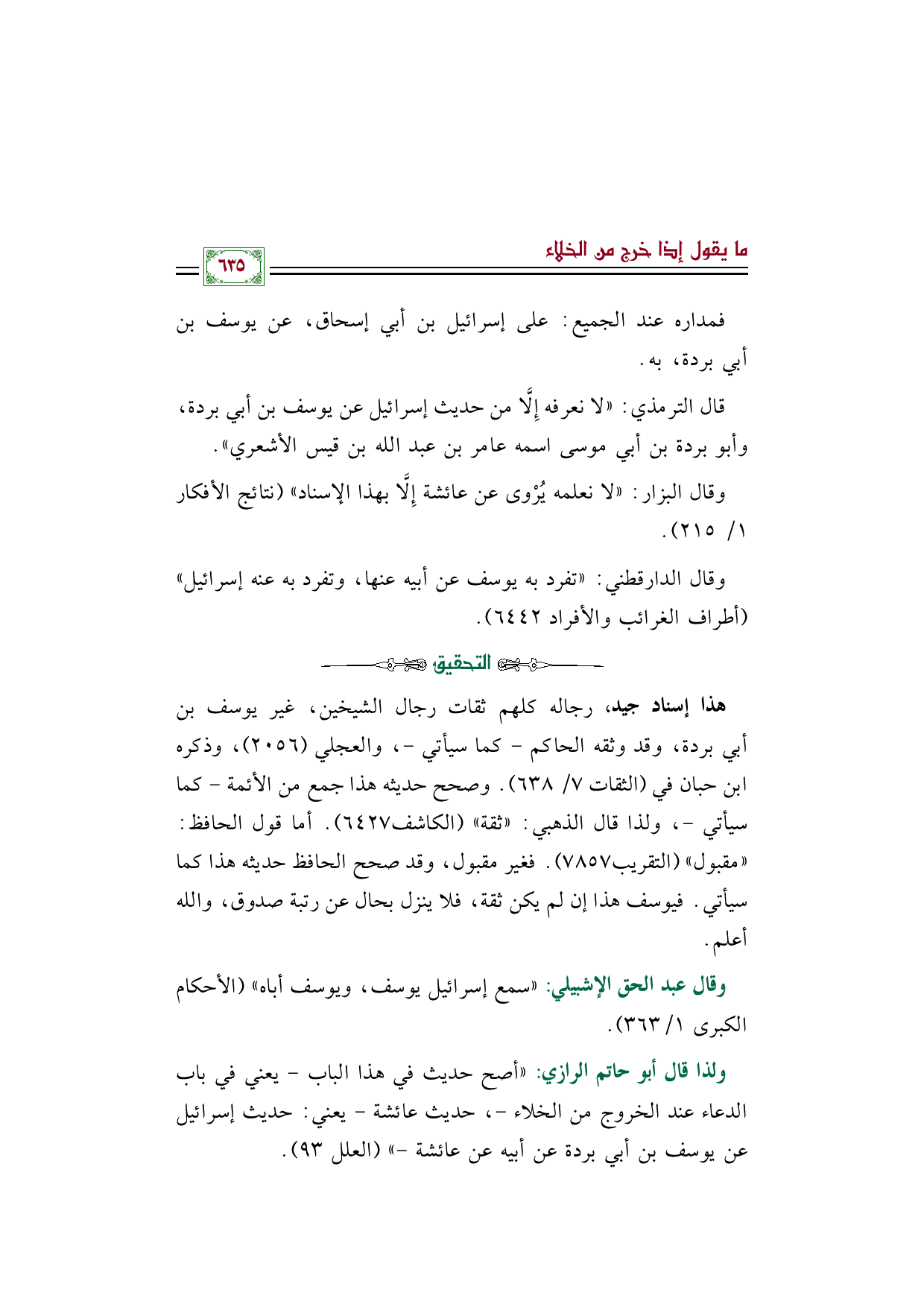 ما يقول إذا خرج من الخلاء

٦٣٥

فمداره عند الجميع: على إسرائيل بن أبي إسحاق، عن يوسف بن أبي بردة، به.

قال الترمذي: «لا نعرفه إلَّا من حديث إسرائيل عن يوسف بن أبي بردة، وأبو بردة بن أبي موسى اسمه عامر بن عبد الله بن قيس الأشعري».

وقال البزار: «لا نعلمه يُرْوى عن عائشة إلَّا بهذا الإسناد» (نتائج الأفكار ١/ ٢١٥).

وقال الدارقطني: «تفرد به يوسف عن أبيه عنها، وتفرد به عنه إسرائيل» (أطراف الغرائب والأفراد ٦٤٤٢).

التحقيق

هذا إسناد جيد، رجاله كلهم ثقات رجال الشيخين، غير يوسف بن أبي بردة، وقد وثقه الحاكم - كما سيأتي -، والعجلي (٢٠٥٦)، وذكره ابن حبان في (الثقات ٧/ ٦٣٨). وصحح حديثه هذا جمع من الأئمة - كما سيأتي -، ولذا قال الذهبي: «ثقة» (الكاشف٦٤٢٧). أما قول الحافظ: «مقبول» (التقريب٧٨٥٧). فغير مقبول، وقد صحح الحافظ حديثه هذا كما سيأتي. فيوسف هذا إن لم يكن ثقة، فلا ينزل بحال عن رتبة صدوق، والله أعلم.

وقال عبد الحق الإشبيلي: «سمع إسرائيل يوسف، ويوسف أباه» (الأحكام الكبرى ١/ ٣٦٣).

ولذا قال أبو حاتم الرازي: «أصح حديث في هذا الباب - يعني في باب الدعاء عند الخروج من الخلاء -، حديث عائشة - يعني: حديث إسرائيل عن يوسف بن أبي بردة عن أبيه عن عائشة -» (العلل ٩٣).